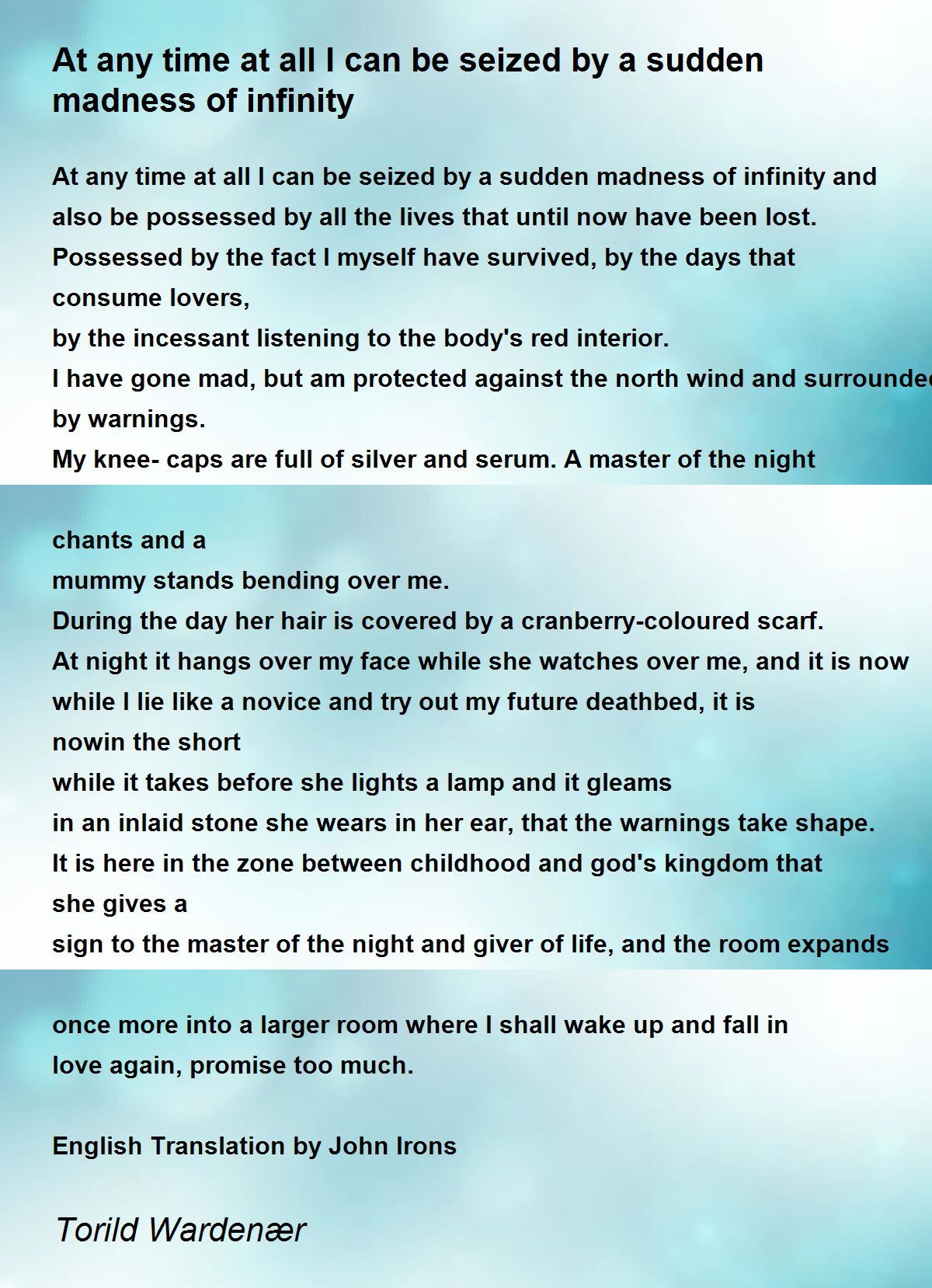 At any time at all I can be seized by a sudden madness of infinity

At any time at all I can be seized by a sudden madness of infinity and
also be possessed by all the lives that until now have been lost.
Possessed by the fact I myself have survived, by the days that
consume lovers,
by the incessant listening to the body's red interior.
I have gone mad, but am protected against the north wind and surrounded
by warnings.
My knee- caps are full of silver and serum. A master of the night

chants and a
mummy stands bending over me.
During the day her hair is covered by a cranberry-coloured scarf.
At night it hangs over my face while she watches over me, and it is now
while I lie like a novice and try out my future deathbed, it is
nowin the short
while it takes before she lights a lamp and it gleams
in an inlaid stone she wears in her ear, that the warnings take shape.
It is here in the zone between childhood and god's kingdom that
she gives a
sign to the master of the night and giver of life, and the room expands

once more into a larger room where I shall wake up and fall in
love again, promise too much.

English Translation by John Irons

Torild Wardenær